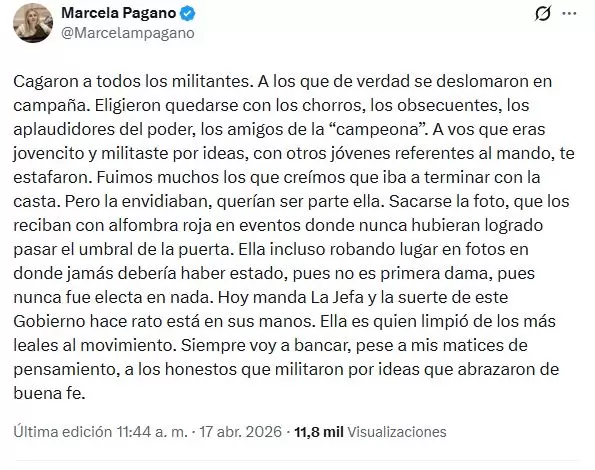 Marcela Pagano
@Marcelampagano

Cagaron a todos los militantes. A los que de verdad se deslomaron en campaña. Eligieron quedarse con los chorros, los obsecuentes, los aplaudidores del poder, los amigos de la “campeona”. A vos que eras jovencito y militaste por ideas, con otros jóvenes referentes al mando, te estafaron. Fuimos muchos los que creímos que iba a terminar con la casta. Pero la envidiaban, querían ser parte ella. Sacarse la foto, que los reciban con alfombra roja en eventos donde nunca hubieran logrado pasar el umbral de la puerta. Ella incluso robando lugar en fotos en donde jamás debería haber estado, pues no es primera dama, pues nunca fue electa en nada. Hoy manda La Jefa y la suerte de este Gobierno hace rato está en sus manos. Ella es quien limpió de los más leales al movimiento. Siempre voy a bancar, pese a mis matices de pensamiento, a los honestos que militaron por ideas que abrazaron de buena fe.

Última edición 11:44 a. m. · 17 abr. 2026 · 11,8 mil Visualizaciones